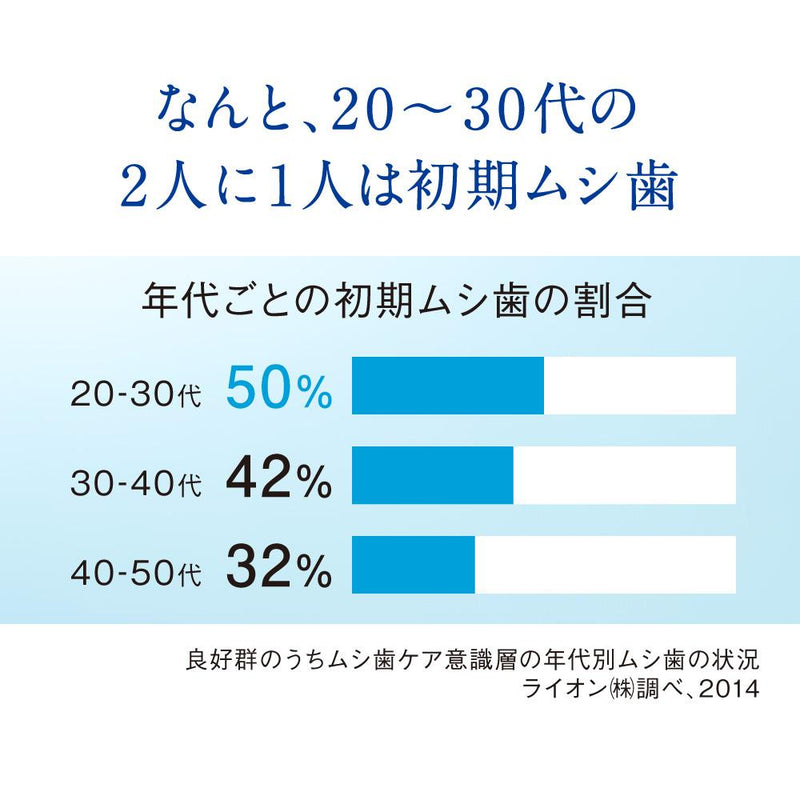 なんと、20〜30代の
2人に1人は初期ムシ歯

年代ごとの初期ムシ歯の割合

20-30代 50%

30-40代 42%

40-50代 32%

良好群のうちムシ歯ケア意識層の年代別ムシ歯の状況
ライオン㈱調べ、2014